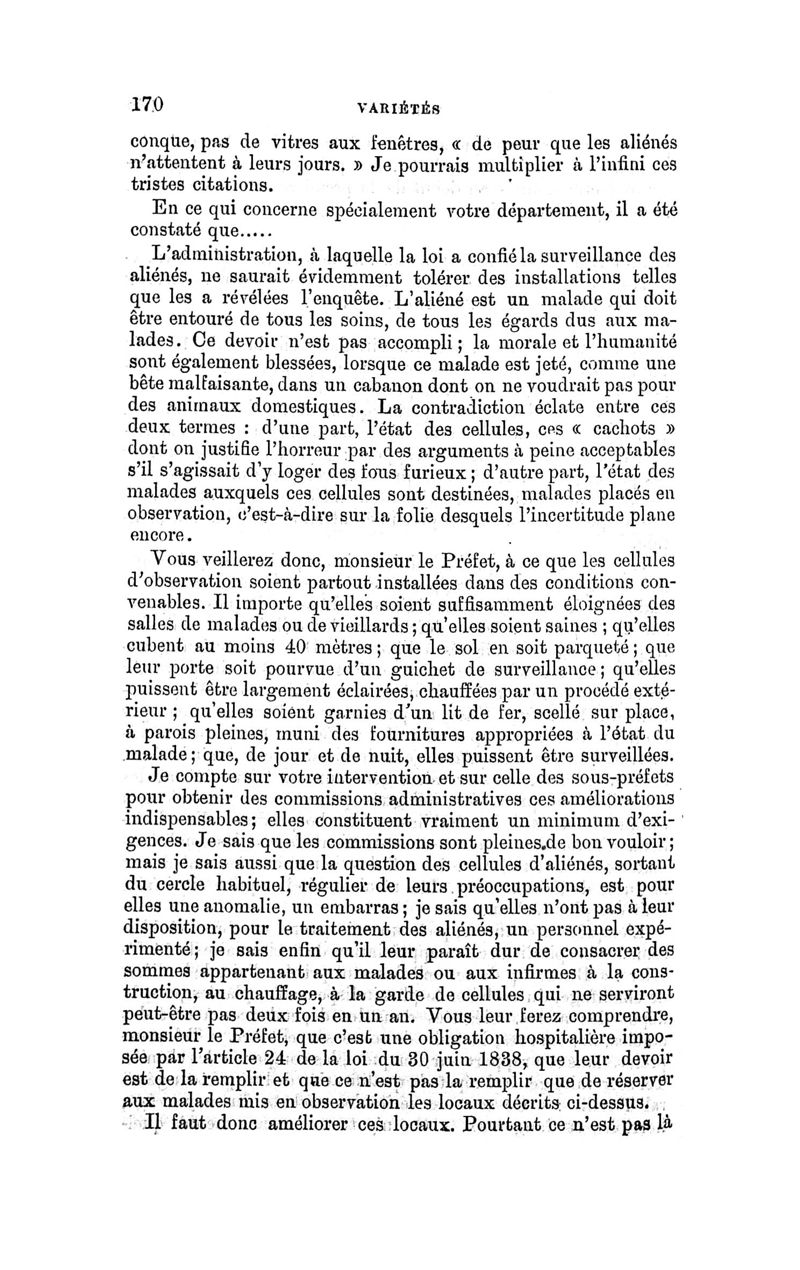 170 VARIÉTÉS

conque, pas de vitres aux fenêtres, « de peur que les aliénés n'attentent à leurs jours. » Je pourrais multiplier à l'infini ces tristes citations.

En ce qui concerne spécialement votre département, il a été constaté que.....

L'administration, à laquelle la loi a confié la surveillance des aliénés, ne saurait évidemment tolérer des installations telles que les a révélées l'enquête. L'aliéné est un malade qui doit être entouré de tous les soins, de tous les égards dus aux malades. Ce devoir n'est pas accompli ; la morale et l'humanité sont également blessées, lorsque ce malade est jeté, comme une bête malfaisante, dans un cabanon dont on ne voudrait pas pour des animaux domestiques. La contradiction éclate entre ces deux termes : d'une part, l'état des cellules, ces « cachots » dont on justifie l'horreur par des arguments à peine acceptables s'il s'agissait d'y loger des fous furieux ; d'autre part, l'état des malades auxquels ces cellules sont destinées, malades placés en observation, c'est-à-dire sur la folie desquels l'incertitude plane encore.

Vous veillerez donc, monsieur le Préfet, à ce que les cellules d'observation soient partout installées dans des conditions convenables. Il importe qu'elles soient suffisamment éloignées des salles de malades ou de vieillards ; qu'elles soient saines ; qu'elles cubent au moins 40 mètres ; que le sol en soit parqueté ; que leur porte soit pourvue d'un guichet de surveillance ; qu'elles puissent être largement éclairées, chauffées par un procédé extérieur ; qu'elles soient garnies d'un lit de fer, scellé sur place, à parois pleines, muni des fournitures appropriées à l'état du malade ; que, de jour et de nuit, elles puissent être surveillées.

Je compte sur votre intervention et sur celle des sous-préfets pour obtenir des commissions administratives ces améliorations indispensables ; elles constituent vraiment un minimum d'exigences. Je sais que les commissions sont pleines de bon vouloir ; mais je sais aussi que la question des cellules d'aliénés, sortant du cercle habituel, régulier de leurs préoccupations, est pour elles une anomalie, un embarras ; je sais qu'elles n'ont pas à leur disposition, pour le traitement des aliénés, un personnel expérimenté ; je sais enfin qu'il leur paraît dur de consacrer des sommes appartenant aux malades ou aux infirmes à la construction, au chauffage, à la garde de cellules qui ne serviront peut-être pas deux fois en un an. Vous leur ferez comprendre, monsieur le Préfet, que c'est une obligation hospitalière imposée par l'article 24 de la loi du 30 juin 1838, que leur devoir est de la remplir et que ce n'est pas la remplir que de réserver aux malades mis en observation les locaux décrits ci-dessus.

Il faut donc améliorer ces locaux. Pourtant ce n'est pas là